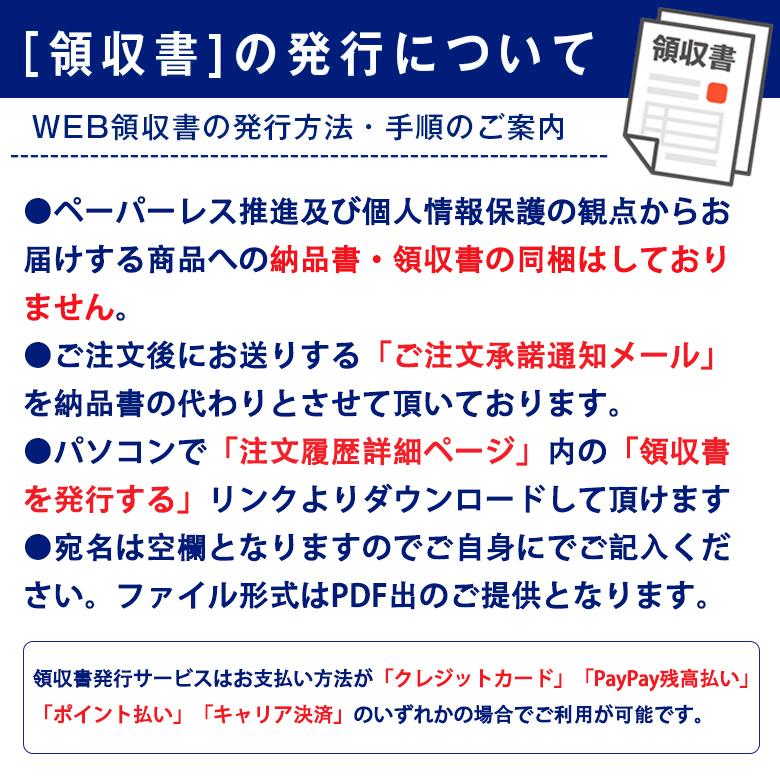 [領収書]の発行について

領収書

WEB領収書の発行方法・手順のご案内

●ペーパーレス推進及び個人情報保護の観点からお届けする商品への納品書・領収書の同梱はしておりません。

●ご注文後にお送りする「ご注文承諾通知メール」を納品書の代わりとさせて頂いております。

●パソコンで「注文履歴詳細ページ」内の「領収書を発行する」リンクよりダウンロードして頂けます

●宛名は空欄となりますのでご自身にでご記入ください。ファイル形式はPDF出のご提供となります。

領収書発行サービスはお支払い方法が「クレジットカード」「PayPay残高払い」「ポイント払い」「キャリア決済」のいずれかの場合でご利用が可能です。